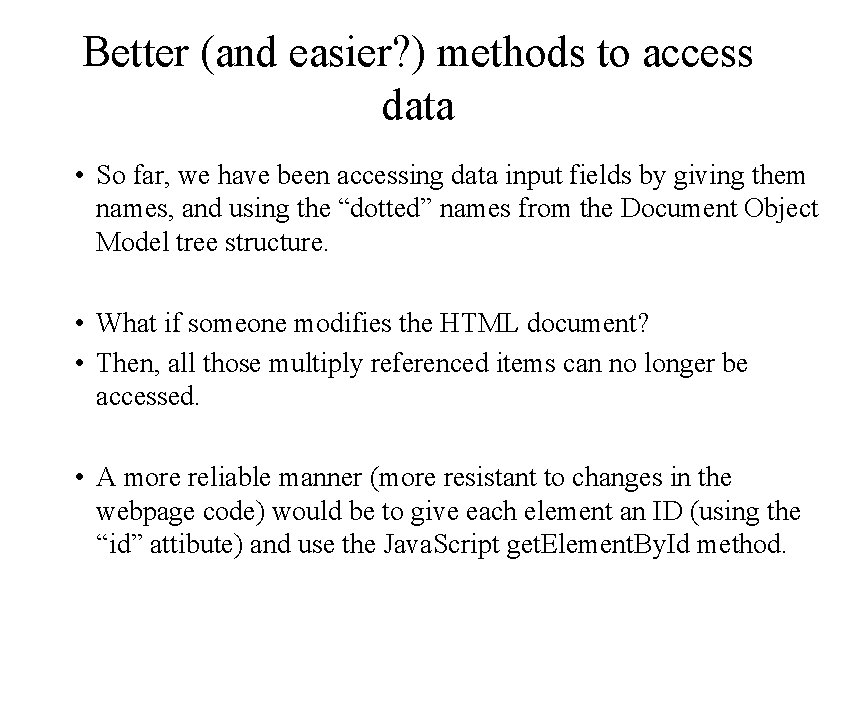 Better (and easier?) methods to access data

• So far, we have been accessing data input fields by giving them names, and using the “dotted” names from the Document Object Model tree structure.

• What if someone modifies the HTML document?
• Then, all those multiply referenced items can no longer be accessed.

• A more reliable manner (more resistant to changes in the webpage code) would be to give each element an ID (using the “id” attibute) and use the JavaScript getElementById method.